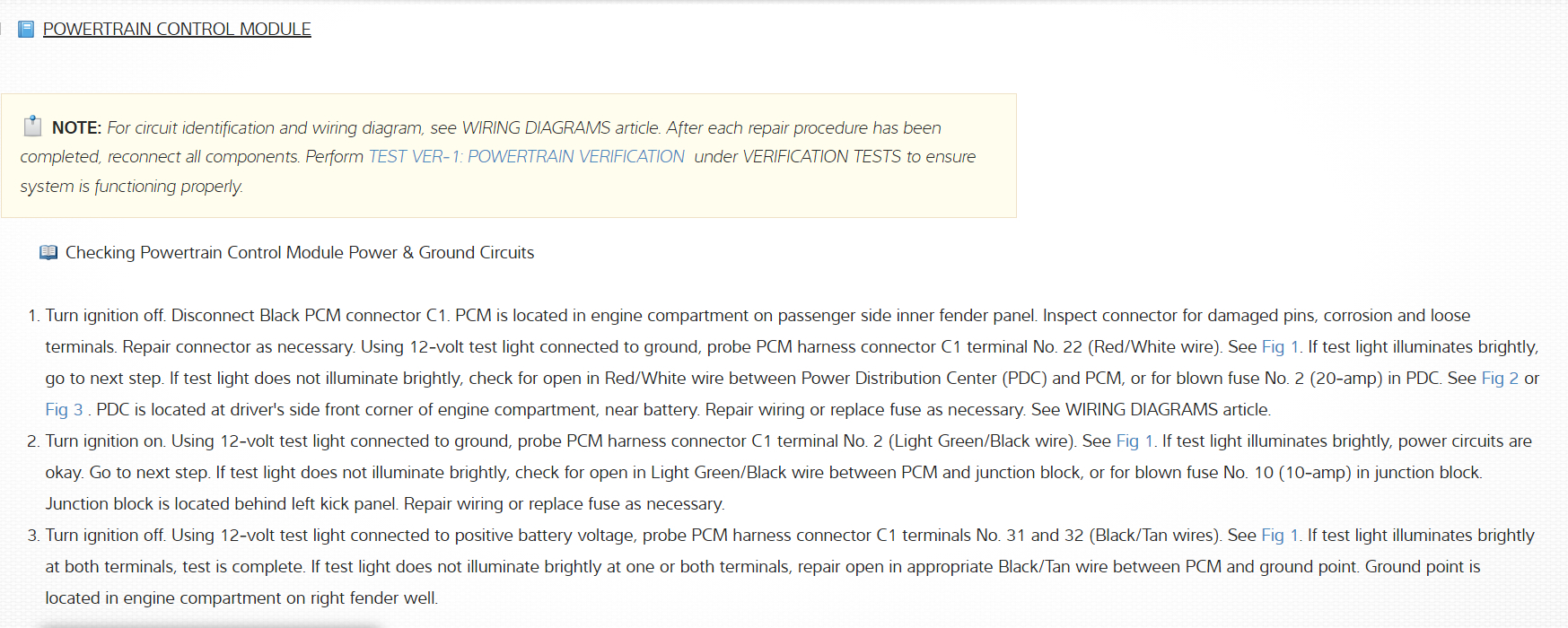 POWERTRAIN CONTROL MODULE

NOTE: For circuit identification and wiring diagram, see WIRING DIAGRAMS article. After each repair procedure has been completed, reconnect all components. Perform TEST VER-1: POWERTRAIN VERIFICATION under VERIFICATION TESTS to ensure system is functioning properly.

Checking Powertrain Control Module Power & Ground Circuits

1. Turn ignition off. Disconnect Black PCM connector C1. PCM is located in engine compartment on passenger side inner fender panel. Inspect connector for damaged pins, corrosion and loose terminals. Repair connector as necessary. Using 12-volt test light connected to ground, probe PCM harness connector C1 terminal No. 22 (Red/White wire). See Fig 1. If test light illuminates brightly, go to next step. If test light does not illuminate brightly, check for open in Red/White wire between Power Distribution Center (PDC) and PCM, or for blown fuse No. 2 (20-amp) in PDC. See Fig 2 or Fig 3 . PDC is located at driver's side front corner of engine compartment, near battery. Repair wiring or replace fuse as necessary. See WIRING DIAGRAMS article.
2. Turn ignition on. Using 12-volt test light connected to ground, probe PCM harness connector C1 terminal No. 2 (Light Green/Black wire). See Fig 1. If test light illuminates brightly, power circuits are okay. Go to next step. If test light does not illuminate brightly, check for open in Light Green/Black wire between PCM and junction block, or for blown fuse No. 10 (10-amp) in junction block. Junction block is located behind left kick panel. Repair wiring or replace fuse as necessary.
3. Turn ignition off. Using 12-volt test light connected to positive battery voltage, probe PCM harness connector C1 terminals No. 31 and 32 (Black/Tan wires). See Fig 1. If test light illuminates brightly at both terminals, test is complete. If test light does not illuminate brightly at one or both terminals, repair open in appropriate Black/Tan wire between PCM and ground point. Ground point is located in engine compartment on right fender well.